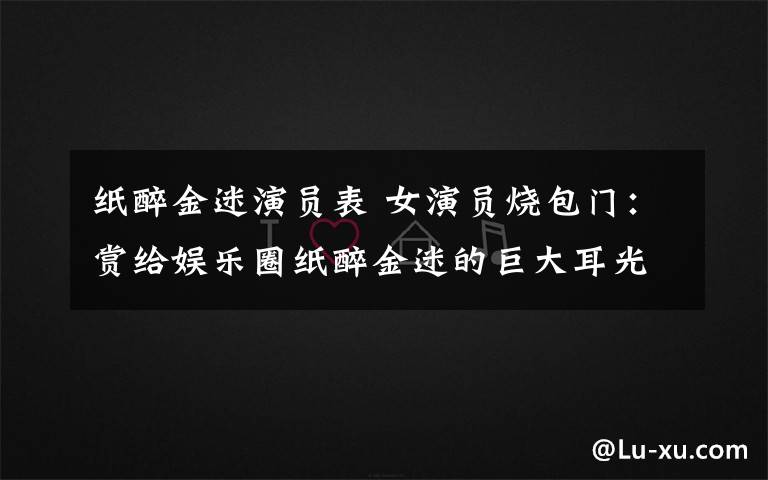 纸醉金迷演员表 女演员烧包门：赏给娱乐圈纸醉金迷的巨大耳光

@Lu-xu.com